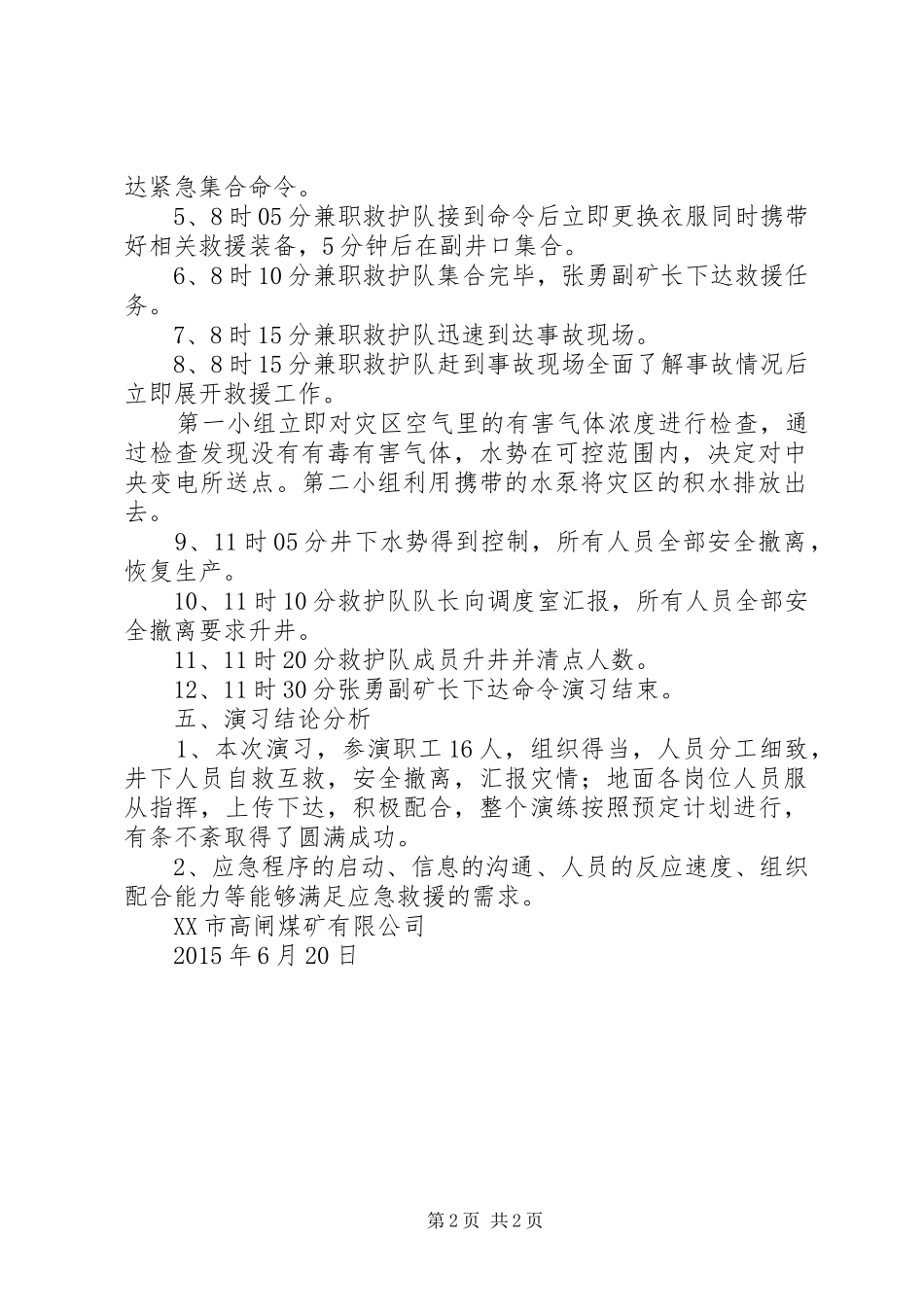 达紧急集合命令。

5、8时05分兼职救护队接到命令后立即更换衣服同时携带好相关救援装备，5分钟后在副井口集合。

6、8时10分兼职救护队集合完毕，张勇副矿长下达救援任务。

7、8时15分兼职救护队迅速到达事故现场。

8、8时15分兼职救护队赶到事故现场全面了解事故情况后立即展开救援工作。

第一小组立即对灾区空气里的有害气体浓度进行检查，通过检查发现没有有毒有害气体，水势在可控范围内，决定对中央变电所送点。第二小组利用携带的水泵将灾区的积水排放出去。

9、11时05分井下水势得到控制，所有人员全部安全撤离，恢复生产。

10、11时10分救护队队长向调度室汇报，所有人员全部安全撤离要求升井。

11、11时20分救护队成员升井并清点人数。

12、11时30分张勇副矿长下达命令演习结束。

五、演习结论分析

1、本次演习，参演职工16人，组织得当，人员分工细致，井下人员自救互救，安全撤离，汇报灾情；地面各岗位人员服从指挥，上传下达，积极配合，整个演练按照预定计划进行，有条不紊取得了圆满成功。

2、应急程序的启动、信息的沟通、人员的反应速度、组织配合能力等能够满足应急救援的需求。

XX市高闸煤矿有限公司

2015年6月20日

第2页 共2页